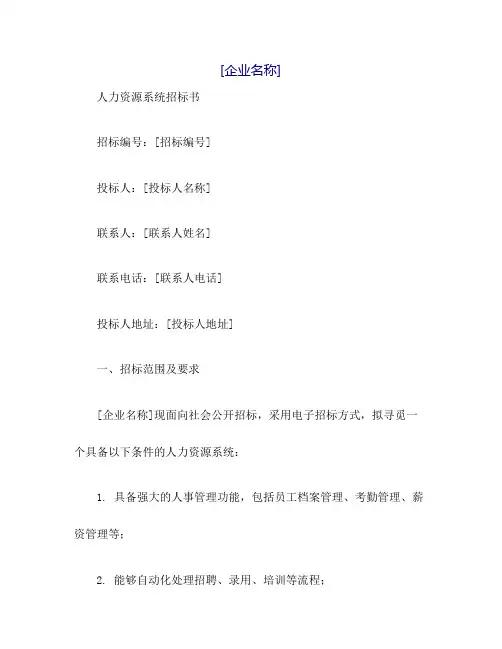 [企业名称]

人力资源系统招标书

招标编号：[招标编号]

投标人：[投标人名称]

联系人：[联系人姓名]

联系电话：[联系人电话]

投标人地址：[投标人地址]

一、招标范围及要求

[企业名称]现面向社会公开招标，采用电子招标方式，拟寻觅一个具备以下条件的人力资源系统：

1. 具备强大的人事管理功能，包括员工档案管理、考勤管理、薪资管理等；

2. 能够自动化处理招聘、录用、培训等流程；